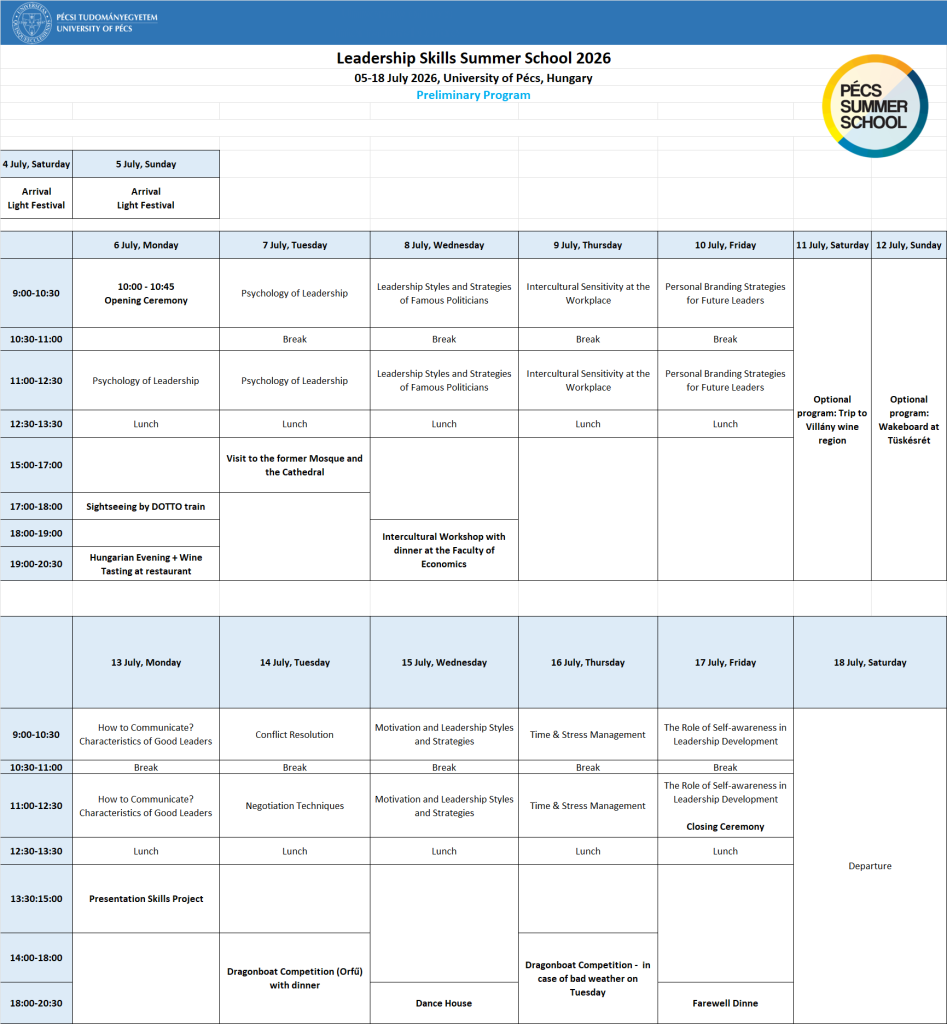 PÉCSI TUDOMÁNYEGYETEM
UNIVERSITY OF PÉCS

Leadership Skills Summer School 2026
05-18 July 2026, University of Pécs, Hungary
Preliminary Program

PÉCS SUMMER SCHOOL

| 4 July, Saturday | 5 July, Sunday |
|---|---|
| Arrival Light Festival | Arrival Light Festival |

| | 6 July, Monday | 7 July, Tuesday | 8 July, Wednesday | 9 July, Thursday | 10 July, Friday | 11 July, Saturday | 12 July, Sunday |
|---|---|---|---|---|---|---|---|
| 9:00-10:30 | 10:00 - 10:45 Opening Ceremony | Psychology of Leadership | Leadership Styles and Strategies of Famous Politicians | Intercultural Sensitivity at the Workplace | Personal Branding Strategies for Future Leaders | Optional program: Trip to Villány wine region | Optional program: Wakeboard at Tüskésrét |
| 10:30-11:00 | | Break | Break | Break | Break | | |
| 11:00-12:30 | Psychology of Leadership | Psychology of Leadership | Leadership Styles and Strategies of Famous Politicians | Intercultural Sensitivity at the Workplace | Personal Branding Strategies for Future Leaders | | |
| 12:30-13:30 | Lunch | Lunch | Lunch | Lunch | Lunch | | |
| 15:00-17:00 | | Visit to the former Mosque and the Cathedral | | | | | |
| 17:00-18:00 | Sightseeing by DOTTO train | | | | | | |
| 18:00-19:00 | | | Intercultural Workshop with dinner at the Faculty of Economics | | | | |
| 19:00-20:30 | Hungarian Evening + Wine Tasting at restaurant | | | | | | |

| | 13 July, Monday | 14 July, Tuesday | 15 July, Wednesday | 16 July, Thursday | 17 July, Friday | 18 July, Saturday |
|---|---|---|---|---|---|---|
| 9:00-10:30 | How to Communicate? Characteristics of Good Leaders | Conflict Resolution | Motivation and Leadership Styles and Strategies | Time & Stress Management | The Role of Self-awareness in Leadership Development | Departure |
| 10:30-11:00 | Break | Break | Break | Break | Break | |
| 11:00-12:30 | How to Communicate? Characteristics of Good Leaders | Negotiation Techniques | Motivation and Leadership Styles and Strategies | Time & Stress Management | The Role of Self-awareness in Leadership Development Closing Ceremony | |
| 12:30-13:30 | Lunch | Lunch | Lunch | Lunch | Lunch | |
| 13:30:15:00 | Presentation Skills Project | | | | | |
| 14:00-18:00 | | Dragonboat Competition (Orfű) with dinner | | Dragonboat Competition - in case of bad weather on Tuesday | | |
| 18:00-20:30 | | | Dance House | | Farewell Dinne | |